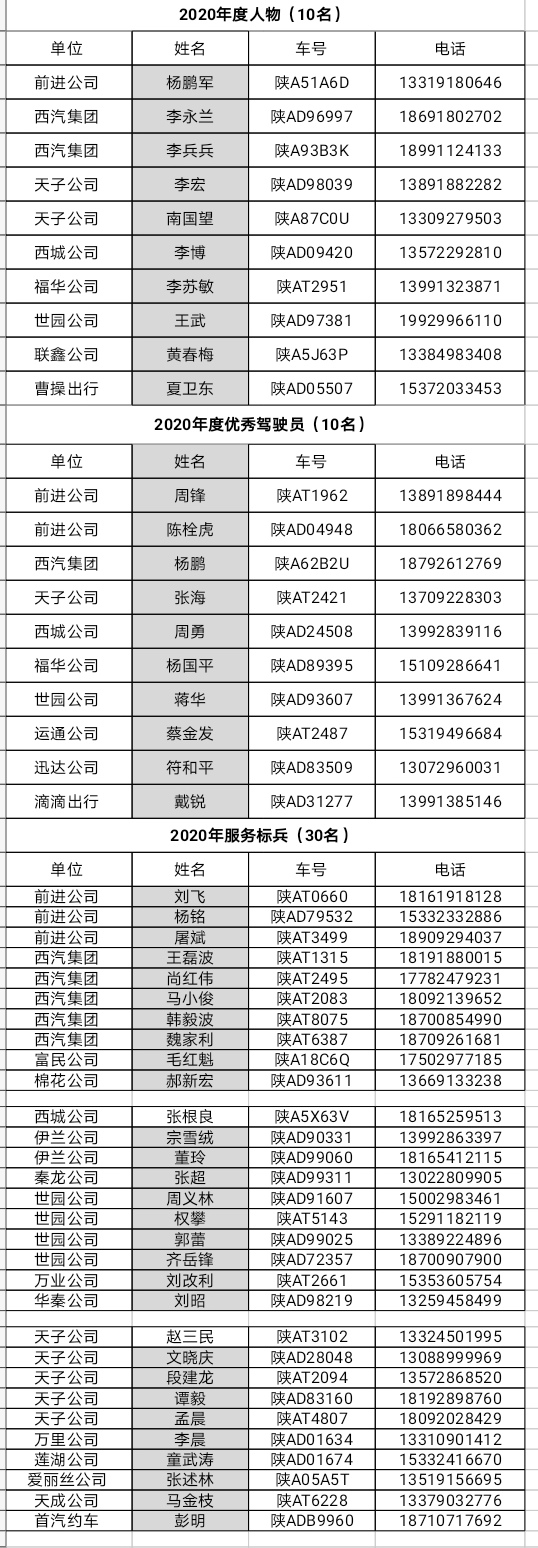 2020年度人物（10名）

| 单位 | 姓名 | 车号 | 电话 |
|---|---|---|---|
| 前进公司 | 杨鹏军 | 陕A51A6D | 13319180646 |
| 西汽集团 | 李永兰 | 陕AD96997 | 18691802702 |
| 西汽集团 | 李兵兵 | 陕A93B3K | 18991124133 |
| 天子公司 | 李宏 | 陕AD98039 | 13891882282 |
| 天子公司 | 南国望 | 陕A87C0U | 13309279503 |
| 西城公司 | 李博 | 陕AD09420 | 13572292810 |
| 福华公司 | 李苏敏 | 陕AT2951 | 13991323871 |
| 世园公司 | 王武 | 陕AD97381 | 19929966110 |
| 联鑫公司 | 黄春梅 | 陕A5J63P | 13384983408 |
| 曹操出行 | 夏卫东 | 陕AD05507 | 15372033453 |

2020年度优秀驾驶员（10名）

| 单位 | 姓名 | 车号 | 电话 |
|---|---|---|---|
| 前进公司 | 周锋 | 陕AT1962 | 13891898444 |
| 前进公司 | 陈栓虎 | 陕AD04948 | 18066580362 |
| 西汽集团 | 杨鹏 | 陕A62B2U | 18792612769 |
| 天子公司 | 张海 | 陕AT2421 | 13709228303 |
| 西城公司 | 周勇 | 陕AD24508 | 13992839116 |
| 福华公司 | 杨国平 | 陕AD89395 | 15109286641 |
| 世园公司 | 蒋华 | 陕AD93607 | 13991367624 |
| 运通公司 | 蔡金发 | 陕AT2487 | 15319496684 |
| 迅达公司 | 符和平 | 陕AD83509 | 13072960031 |
| 滴滴出行 | 戴锐 | 陕AD31277 | 13991385146 |

2020年服务标兵（30名）

| 单位 | 姓名 | 车号 | 电话 |
|---|---|---|---|
| 前进公司 | 刘飞 | 陕AT0660 | 18161918128 |
| 前进公司 | 杨铭 | 陕AD79532 | 15332332886 |
| 前进公司 | 屠斌 | 陕AT3499 | 18909294037 |
| 西汽集团 | 王磊波 | 陕AT1315 | 18191880015 |
| 西汽集团 | 尚红伟 | 陕AT2495 | 17782479231 |
| 西汽集团 | 马小俊 | 陕AT2083 | 18092139652 |
| 西汽集团 | 韩毅波 | 陕AT8075 | 18700854990 |
| 西汽集团 | 魏家利 | 陕AT6387 | 18709261681 |
| 富民公司 | 毛红魁 | 陕A18C6Q | 17502977185 |
| 棉花公司 | 郝新宏 | 陕AD93611 | 13669133238 |
| | | | |
| 西城公司 | 张根良 | 陕A5X63V | 18165259513 |
| 伊兰公司 | 宗雪绒 | 陕AD90331 | 13992863397 |
| 伊兰公司 | 董玲 | 陕AD99060 | 18165412115 |
| 秦龙公司 | 张超 | 陕AD99311 | 13022809905 |
| 世园公司 | 周义林 | 陕AD91607 | 15002983461 |
| 世园公司 | 权攀 | 陕AT5143 | 15291182119 |
| 世园公司 | 郭蕾 | 陕AD99025 | 13389224896 |
| 世园公司 | 齐岳锋 | 陕AD72357 | 18700907900 |
| 万业公司 | 刘改利 | 陕AT2661 | 15353605754 |
| 华秦公司 | 刘昭 | 陕AD98219 | 13259458499 |
| | | | |
| 天子公司 | 赵三民 | 陕AT3102 | 13324501995 |
| 天子公司 | 文晓庆 | 陕AD28048 | 13088999969 |
| 天子公司 | 段建龙 | 陕AT2094 | 13572868520 |
| 天子公司 | 谭毅 | 陕AD83160 | 18192898760 |
| 天子公司 | 孟晨 | 陕AT4807 | 18092028429 |
| 万里公司 | 李晨 | 陕AD01634 | 13310901412 |
| 莲湖公司 | 童武涛 | 陕AD01674 | 15332416670 |
| 爱丽丝公司 | 张述林 | 陕A05A5T | 13519156695 |
| 天成公司 | 马金枝 | 陕AT6228 | 13379032776 |
| 首汽约车 | 彭明 | 陕ADB9960 | 18710717692 |